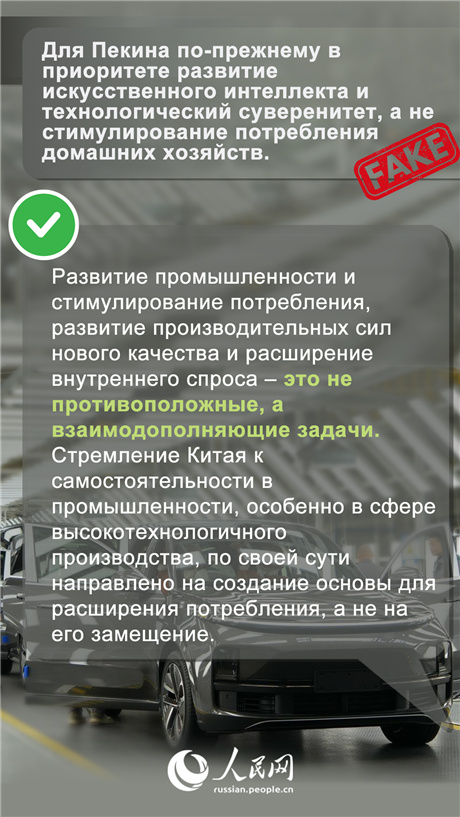 Для Пекина по-прежнему в приоритете развитие искусственного интеллекта и технологический суверенитет, а не стимулирование потребления домашних хозяйств.

FAKE

Развитие промышленности и стимулирование потребления, развитие производительных сил нового качества и расширение внутреннего спроса – это не противоположные, а взаимодополняющие задачи. Стремление Китая к самостоятельности в промышленности, особенно в сфере высокотехнологичного производства, по своей сути направлено на создание основы для расширения потребления, а не на его замещение.

人民网
russian.people.cn